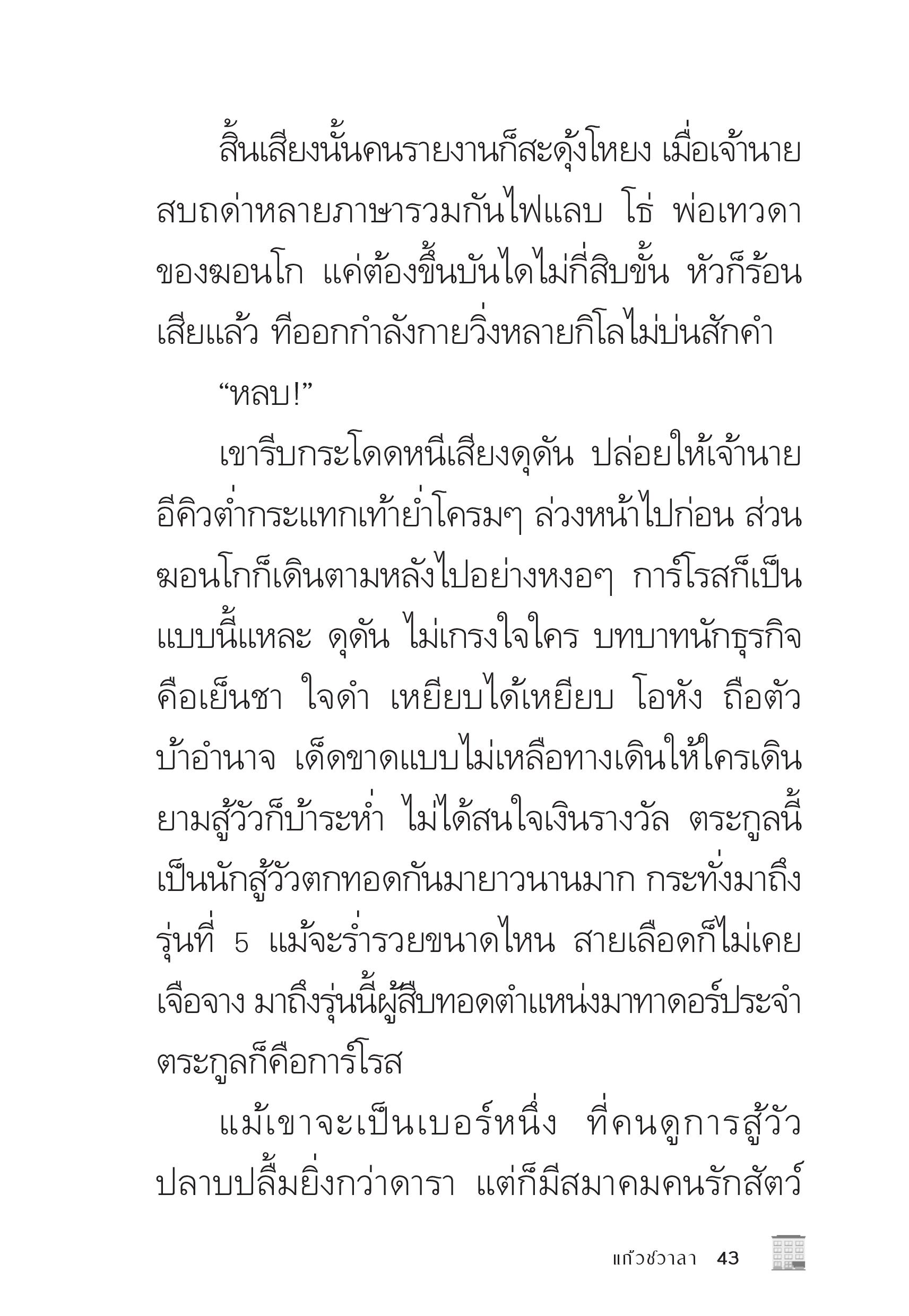 สิ้นเสียงนั้นคนรายงานก็สะดุ้งโหยง เมื่อเจ้านายสบถด่าหลายภาษารวมกันไฟแลบ โธ่ พ่อเทวดาของฆอนโก แค่ต้องขึ้นบันไดไม่กี่สิบขั้น หัวก็ร้อนเสียแล้ว ทีออกกำลังกายวิ่งหลายกิโลไม่บ่นสักคำ

“หลบ!”

เขารีบกระโดดหนีเสียงดุดัน ปล่อยให้เจ้านายอีคิวต่ำกระแทกเท้าย่ำโครมๆ ล่วงหน้าไปก่อน ส่วนฆอนโกก็เดินตามหลังไปอย่างหงอๆ การ์โรสก็เป็นแบบนี้แหละ ดุดัน ไม่เกรงใจใคร บทบาทนักธุรกิจคือเย็นชา ใจดำ เหยียบได้เหยียบ โอหัง ถือตัว บ้าอำนาจ เด็ดขาดแบบไม่เหลือทางเดินให้ใครเดิน ยามสู้วัวก็บ้าระห่ำ ไม่ได้สนใจเงินรางวัล ตระกูลนี้เป็นนักสู้วัวตกทอดกันมายาวนานมาก กระทั่งมาถึงรุ่นที่ 5 แม้จะร่ำรวยขนาดไหน สายเลือดก็ไม่เคยเจือจาง มาถึงรุ่นนี้ผู้สืบทอดตำแหน่งมาทาดอร์ประจำตระกูลก็คือการ์โรส

แม้เขาจะเป็นเบอร์หนึ่ง ที่คนดูการสู้วัวปลาบปลื้มยิ่งกว่าดารา แต่ก็มีสมาคมคนรักสัตว์

แก้วชวาลา 43